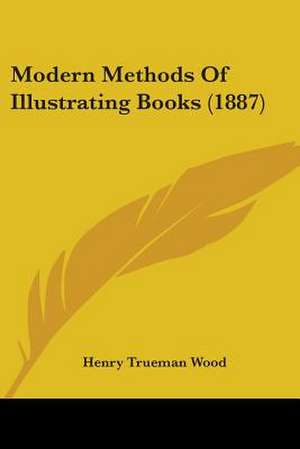 Modern Methods Of Illustrating Books (1887)

Henry Trueman Wood